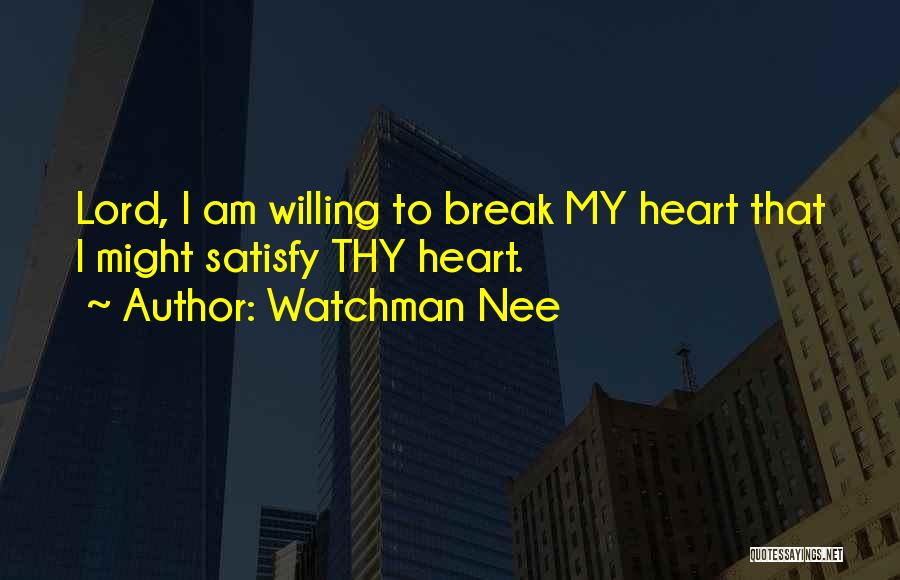 Lord, I am willing to break MY heart that I might satisfy THY heart.
~ Author: Watchman Nee

QUOTESSAYINGS.NET